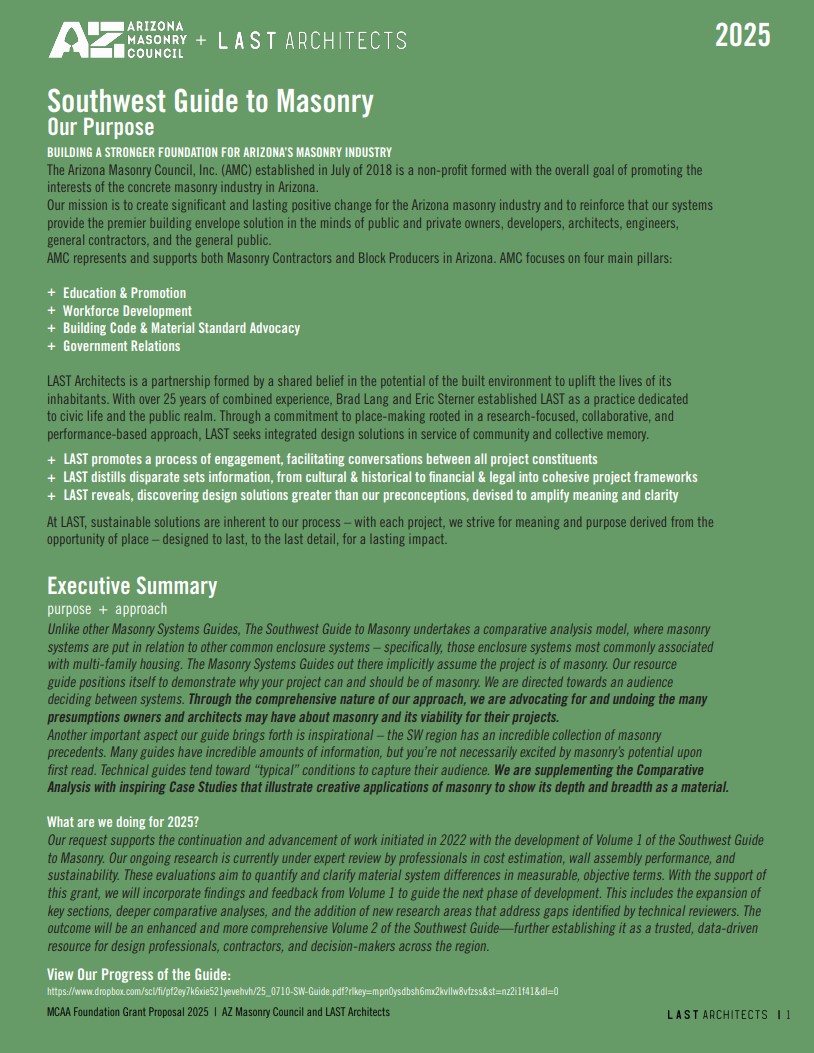 AZ ARIZONA MASONRY COUNCIL + LAST ARCHITECTS

2025

Southwest Guide to Masonry
Our Purpose

BUILDING A STRONGER FOUNDATION FOR ARIZONA'S MASONRY INDUSTRY

The Arizona Masonry Council, Inc. (AMC) established in July of 2018 is a non-profit formed with the overall goal of promoting the interests of the concrete masonry industry in Arizona.
Our mission is to create significant and lasting positive change for the Arizona masonry industry and to reinforce that our systems provide the premier building envelope solution in the minds of public and private owners, developers, architects, engineers, general contractors, and the general public.
AMC represents and supports both Masonry Contractors and Block Producers in Arizona. AMC focuses on four main pillars:

+ Education & Promotion
+ Workforce Development
+ Building Code & Material Standard Advocacy
+ Government Relations

LAST Architects is a partnership formed by a shared belief in the potential of the built environment to uplift the lives of its inhabitants. With over 25 years of combined experience, Brad Lang and Eric Sterner established LAST as a practice dedicated to civic life and the public realm. Through a commitment to place-making rooted in a research-focused, collaborative, and performance-based approach, LAST seeks integrated design solutions in service of community and collective memory.

+ LAST promotes a process of engagement, facilitating conversations between all project constituents
+ LAST distills disparate sets information, from cultural & historical to financial & legal into cohesive project frameworks
+ LAST reveals, discovering design solutions greater than our preconceptions, devised to amplify meaning and clarity

At LAST, sustainable solutions are inherent to our process – with each project, we strive for meaning and purpose derived from the opportunity of place – designed to last, to the last detail, for a lasting impact.

Executive Summary
purpose + approach

Unlike other Masonry Systems Guides, The Southwest Guide to Masonry undertakes a comparative analysis model, where masonry systems are put in relation to other common enclosure systems – specifically, those enclosure systems most commonly associated with multi-family housing. The Masonry Systems Guides out there implicitly assume the project is of masonry. Our resource guide positions itself to demonstrate why your project can and should be of masonry. We are directed towards an audience deciding between systems. Through the comprehensive nature of our approach, we are advocating for and undoing the many presumptions owners and architects may have about masonry and its viability for their projects.
Another important aspect our guide brings forth is inspirational – the SW region has an incredible collection of masonry precedents. Many guides have incredible amounts of information, but you're not necessarily excited by masonry's potential upon first read. Technical guides tend toward "typical" conditions to capture their audience. We are supplementing the Comparative Analysis with inspiring Case Studies that illustrate creative applications of masonry to show its depth and breadth as a material.

What are we doing for 2025?
Our request supports the continuation and advancement of work initiated in 2022 with the development of Volume 1 of the Southwest Guide to Masonry. Our ongoing research is currently under expert review by professionals in cost estimation, wall assembly performance, and sustainability. These evaluations aim to quantify and clarify material system differences in measurable, objective terms. With the support of this grant, we will incorporate findings and feedback from Volume 1 to guide the next phase of development. This includes the expansion of key sections, deeper comparative analyses, and the addition of new research areas that address gaps identified by technical reviewers. The outcome will be an enhanced and more comprehensive Volume 2 of the Southwest Guide—further establishing it as a trusted, data-driven resource for design professionals, contractors, and decision-makers across the region.

View Our Progress of the Guide:
https://www.dropbox.com/scl/fi/pf2ey7k6xie521yevehvh/25_0710-SW-Guide.pdf?rlkey=mpn0ysdbsh6mx2kvllw8vfzss&st=nz2i1f41&dl=0

MCAA Foundation Grant Proposal 2025 | AZ Masonry Council and LAST Architects

LAST ARCHITECTS | 1